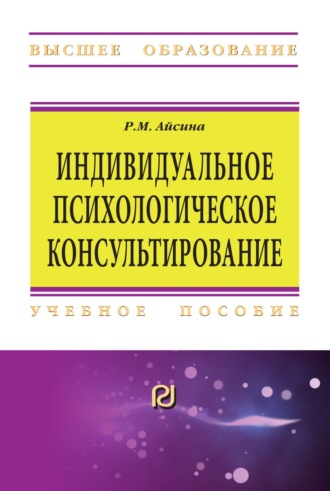 ВЫСШЕЕ ОБРАЗОВАНИЕ

Р.М. Айсина

ИНДИВИДУАЛЬНОЕ ПСИХОЛОГИЧЕСКОЕ КОНСУЛЬТИРОВАНИЕ

УЧЕБНОЕ ПОСОБИЕ